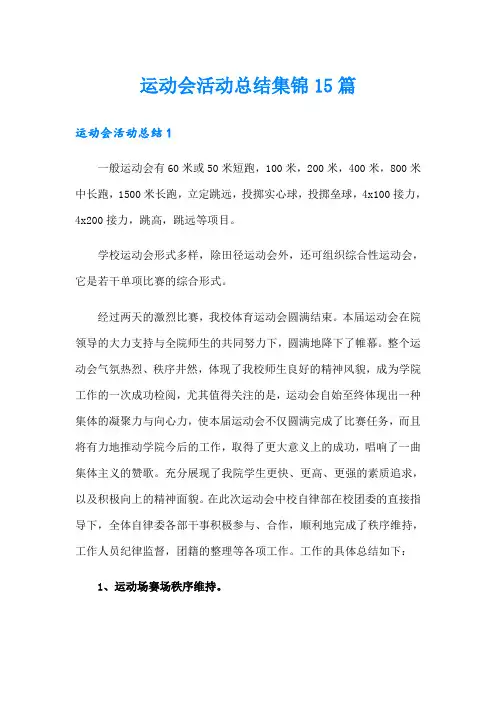 运动会活动总结集锦15篇

运动会活动总结1

一般运动会有60米或50米短跑，100米，200米，400米，800米中长跑，1500米长跑，立定跳远，投掷实心球，投掷垒球，4x100接力，4x200接力，跳高，跳远等项目。

学校运动会形式多样，除田径运动会外，还可组织综合性运动会，它是若干单项比赛的综合形式。

经过两天的激烈比赛，我校体育运动会圆满结束。本届运动会在院领导的大力支持与全院师生的共同努力下，圆满地降下了帷幕。整个运动会气氛热烈、秩序井然，体现了我校师生良好的精神风貌，成为学院工作的一次成功检阅，尤其值得关注的是，运动会自始至终体现出一种集体的凝聚力与向心力，使本届运动会不仅圆满完成了比赛任务，而且将有力地推动学院今后的工作，取得了更大意义上的成功，唱响了一曲集体主义的赞歌。充分展现了我院学生更快、更高、更强的素质追求，以及积极向上的精神面貌。在此次运动会中校自律部在校团委的直接指导下，全体自律委各部干事积极参与、合作，顺利地完成了秩序维持，工作人员纪律监督，团籍的整理等各项工作。工作的具体总结如下：

1、运动场赛场秩序维持。